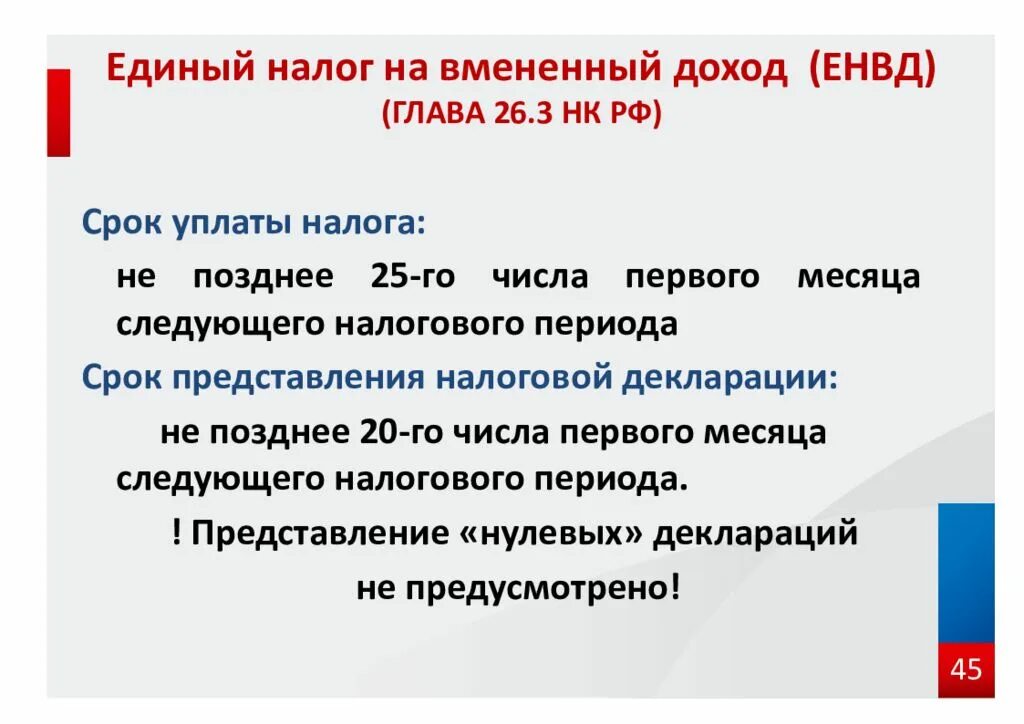 Единый налог на вмененный доход (ЕНВД)
(ГЛАВА 26.3 НК РФ)

Срок уплаты налога:

не позднее 25-го числа первого месяца следующего налогового периода

Срок представления налоговой декларации:

не позднее 20-го числа первого месяца следующего налогового периода.

! Представление «нулевых» деклараций не предусмотрено!

45